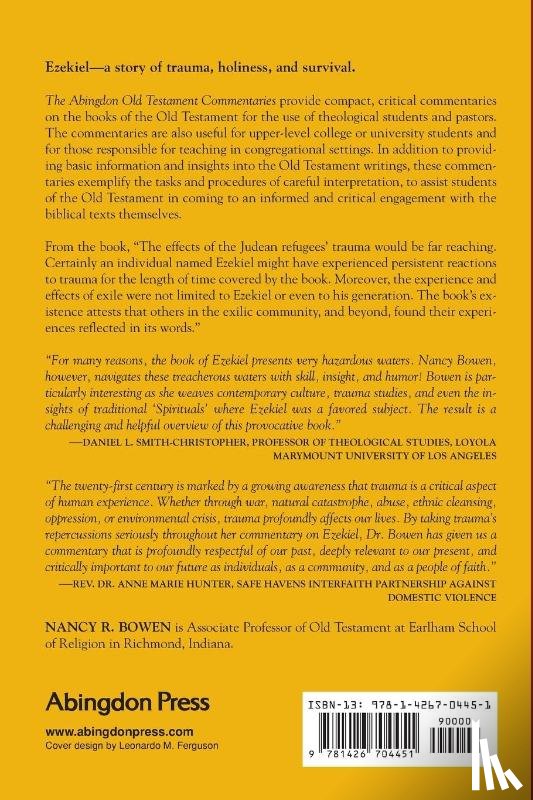 Ezekiel—a story of trauma, holiness, and survival.

The Abingdon Old Testament Commentaries provide compact, critical commentaries on the books of the Old Testament for the use of theological students and pastors. The commentaries are also useful for upper-level college or university students and for those responsible for teaching in congregational settings. In addition to providing basic information and insights into the Old Testament writings, these commentaries exemplify the tasks and procedures of careful interpretation, to assist students of the Old Testament in coming to an informed and critical engagement with the biblical texts themselves.

From the book, "The effects of the Judean refugees' trauma would be far reaching. Certainly an individual named Ezekiel might have experienced persistent reactions to trauma for the length of time covered by the book. Moreover, the experience and effects of exile were not limited to Ezekiel or even to his generation. The book's existence attests that others in the exilic community, and beyond, found their experiences reflected in its words."

"For many reasons, the book of Ezekiel presents very hazardous waters. Nancy Bowen, however, navigates these treacherous waters with skill, insight, and humor! Bowen is particularly interesting as she weaves contemporary culture, trauma studies, and even the insights of traditional 'Spirituals' where Ezekiel was a favored subject. The result is a challenging and helpful overview of this provocative book."
—DANIEL L. SMITH-CHRISTOPHER, PROFESSOR OF THEOLOGICAL STUDIES, LOYOLA MARYMOUNT UNIVERSITY OF LOS ANGELES

"The twenty-first century is marked by a growing awareness that trauma is a critical aspect of human experience. Whether through war, natural catastrophe, abuse, ethnic cleansing, oppression, or environmental crisis, trauma profoundly affects our lives. By taking trauma's repercussions seriously throughout her commentary on Ezekiel, Dr. Bowen has given us a commentary that is profoundly respectful of our past, deeply relevant to our present, and critically important to our future as individuals, as a community, and as a people of faith."
—REV. DR. ANNE MARIE HUNTER, SAFE HAVENS INTERFAITH PARTNERSHIP AGAINST DOMESTIC VIOLENCE

NANCY R. BOWEN is Associate Professor of Old Testament at Earlham School of Religion in Richmond, Indiana.

Abingdon Press
www.abingdonpress.com
Cover design by Leonardo M. Ferguson

ISBN-13: 978-1-4267-0445-1
90000
9 781426 704451